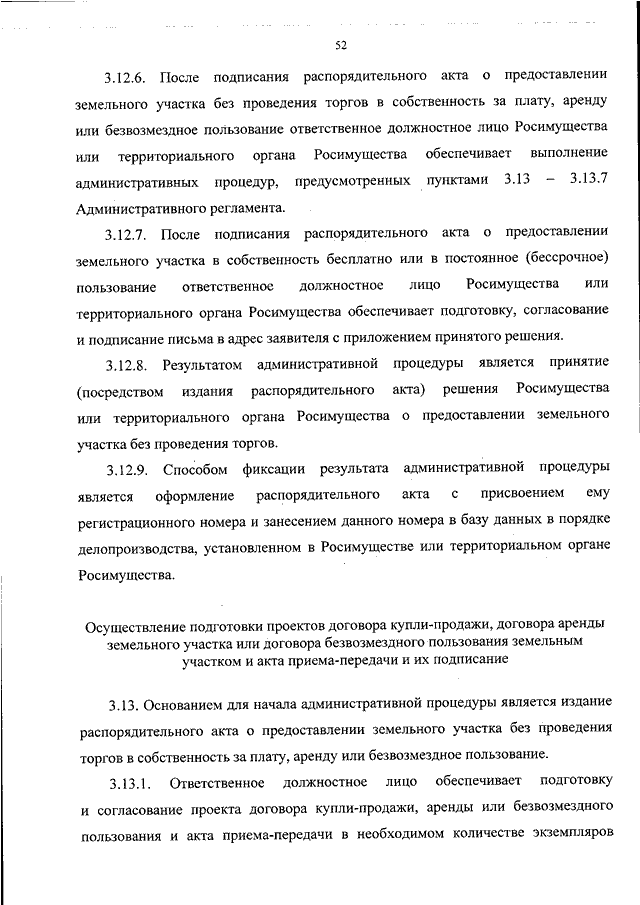 52

3.12.6. После подписания распорядительного акта о предоставлении земельного участка без проведения торгов в собственность за плату, аренду или безвозмездное пользование ответственное должностное лицо Росимущества или территориального органа Росимущества обеспечивает выполнение административных процедур, предусмотренных пунктами 3.13 – 3.13.7 Административного регламента.

3.12.7. После подписания распорядительного акта о предоставлении земельного участка в собственность бесплатно или в постоянное (бессрочное) пользование ответственное должностное лицо Росимущества или территориального органа Росимущества обеспечивает подготовку, согласование и подписание письма в адрес заявителя с приложением принятого решения.

3.12.8. Результатом административной процедуры является принятие (посредством издания распорядительного акта) решения Росимущества или территориального органа Росимущества о предоставлении земельного участка без проведения торгов.

3.12.9. Способом фиксации результата административной процедуры является оформление распорядительного акта с присвоением ему регистрационного номера и занесением данного номера в базу данных в порядке делопроизводства, установленном в Росимуществе или территориальном органе Росимущества.

Осуществление подготовки проектов договора купли-продажи, договора аренды земельного участка или договора безвозмездного пользования земельным участком и акта приема-передачи и их подписание

3.13. Основанием для начала административной процедуры является издание распорядительного акта о предоставлении земельного участка без проведения торгов в собственность за плату, аренду или безвозмездное пользование.

3.13.1. Ответственное должностное лицо обеспечивает подготовку и согласование проекта договора купли-продажи, аренды или безвозмездного пользования и акта приема-передачи в необходимом количестве экземпляров